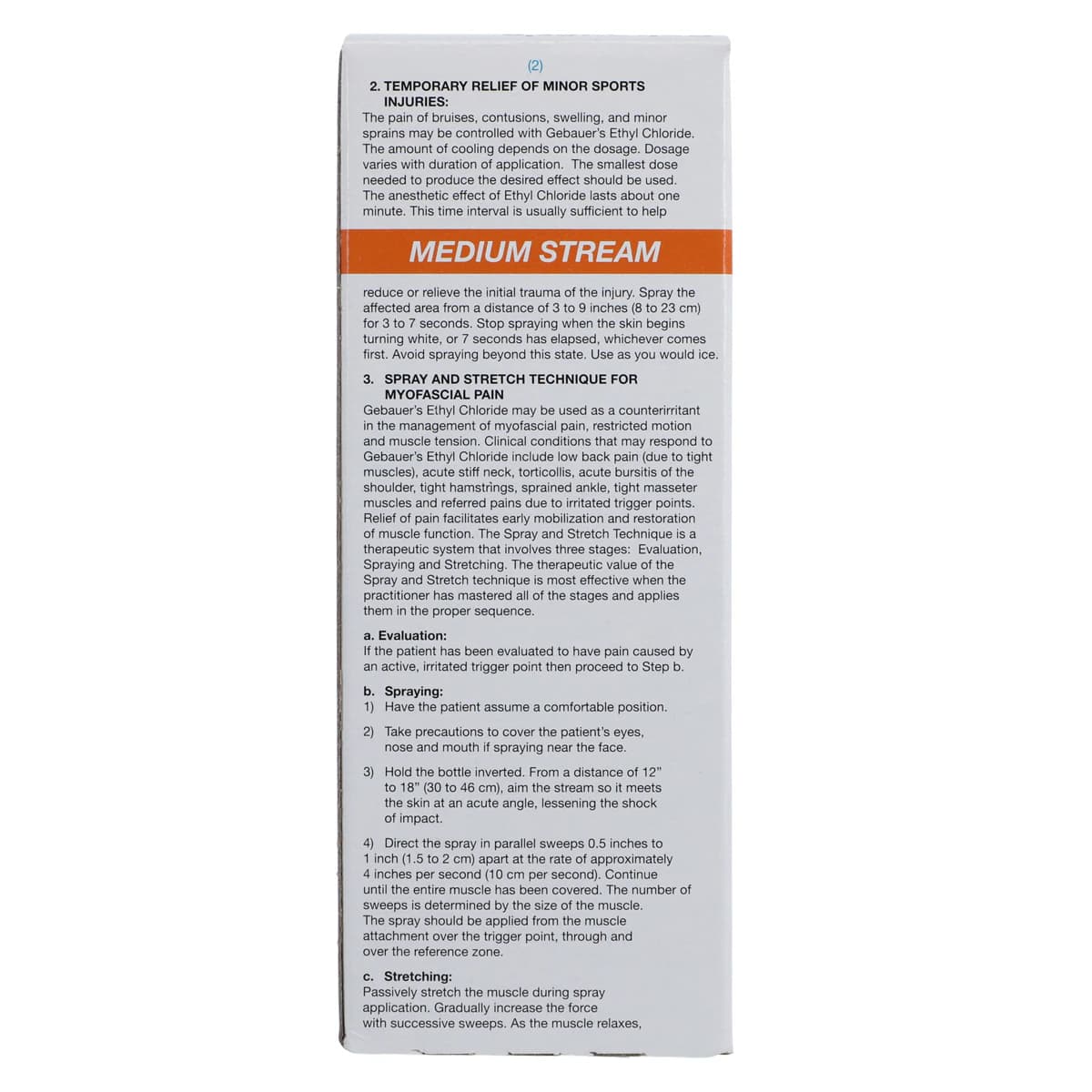 (2)

2. TEMPORARY RELIEF OF MINOR SPORTS INJURIES:
The pain of bruises, contusions, swelling, and minor sprains may be controlled with Gebauer's Ethyl Chloride. The amount of cooling depends on the dosage. Dosage varies with duration of application. The smallest dose needed to produce the desired effect should be used. The anesthetic effect of Ethyl Chloride lasts about one minute. This time interval is usually sufficient to help

MEDIUM STREAM

reduce or relieve the initial trauma of the injury. Spray the affected area from a distance of 3 to 9 inches (8 to 23 cm) for 3 to 7 seconds. Stop spraying when the skin begins turning white, or 7 seconds has elapsed, whichever comes first. Avoid spraying beyond this state. Use as you would ice.

3. SPRAY AND STRETCH TECHNIQUE FOR MYOFASCIAL PAIN
Gebauer's Ethyl Chloride may be used as a counterirritant in the management of myofascial pain, restricted motion and muscle tension. Clinical conditions that may respond to Gebauer's Ethyl Chloride include low back pain (due to tight muscles), acute stiff neck, torticollis, acute bursitis of the shoulder, tight hamstrings, sprained ankle, tight masseter muscles and referred pains due to irritated trigger points. Relief of pain facilitates early mobilization and restoration of muscle function. The Spray and Stretch Technique is a therapeutic system that involves three stages: Evaluation, Spraying and Stretching. The therapeutic value of the Spray and Stretch technique is most effective when the practitioner has mastered all of the stages and applies them in the proper sequence.

a. Evaluation:
If the patient has been evaluated to have pain caused by an active, irritated trigger point then proceed to Step b.

b. Spraying:
1) Have the patient assume a comfortable position.

2) Take precautions to cover the patient's eyes, nose and mouth if spraying near the face.

3) Hold the bottle inverted. From a distance of 12" to 18" (30 to 46 cm), aim the stream so it meets the skin at an acute angle, lessening the shock of impact.

4) Direct the spray in parallel sweeps 0.5 inches to 1 inch (1.5 to 2 cm) apart at the rate of approximately 4 inches per second (10 cm per second). Continue until the entire muscle has been covered. The number of sweeps is determined by the size of the muscle. The spray should be applied from the muscle attachment over the trigger point, through and over the reference zone.

c. Stretching:
Passively stretch the muscle during spray application. Gradually increase the force with successive sweeps. As the muscle relaxes,